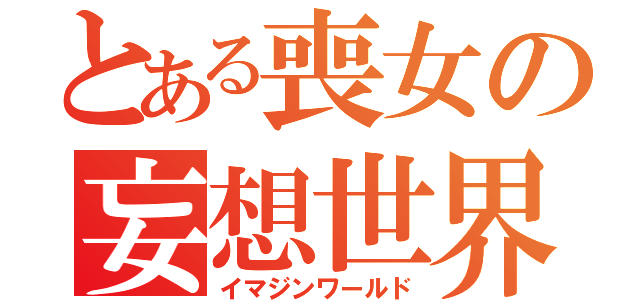 とある喪女の
妄想世界
イマジンワールド